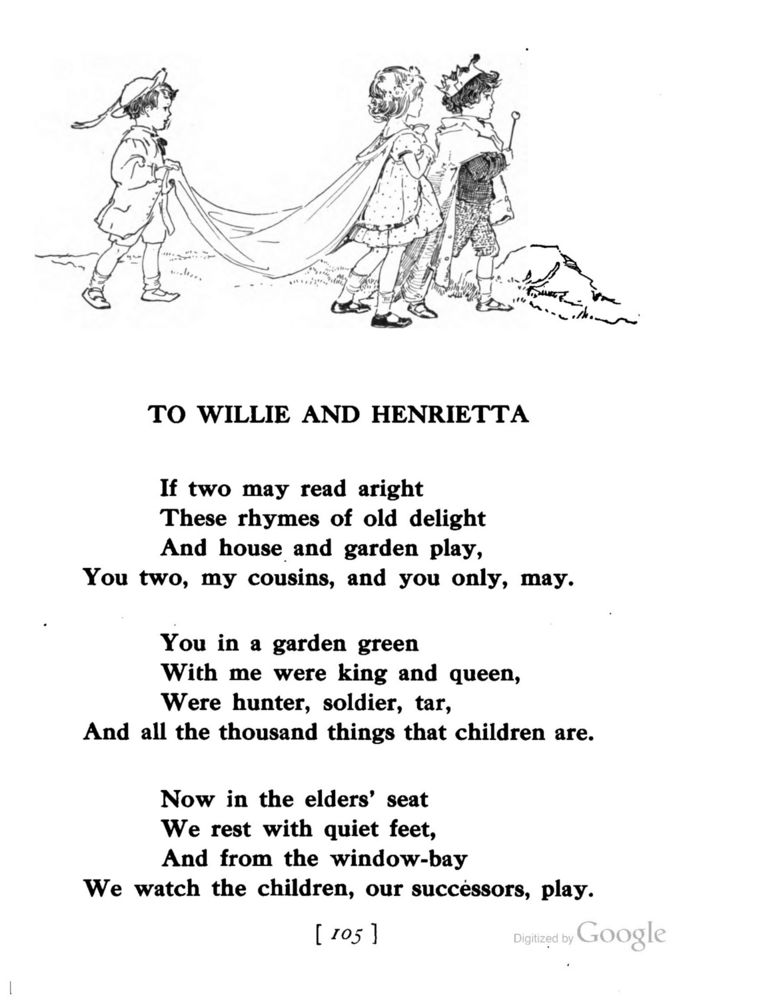 TO WILLIE AND HENRIETTA

If two may read aright
These rhymes of old delight
And house and garden play,
You two, my cousins, and you only, may.

You in a garden green
With me were king and queen,
Were hunter, soldier, tar,
And all the thousand things that children are.

Now in the elders' seat
We rest with quiet feet,
And from the window-bay
We watch the children, our successors, play.

[ 105 ]

Digitized by Google